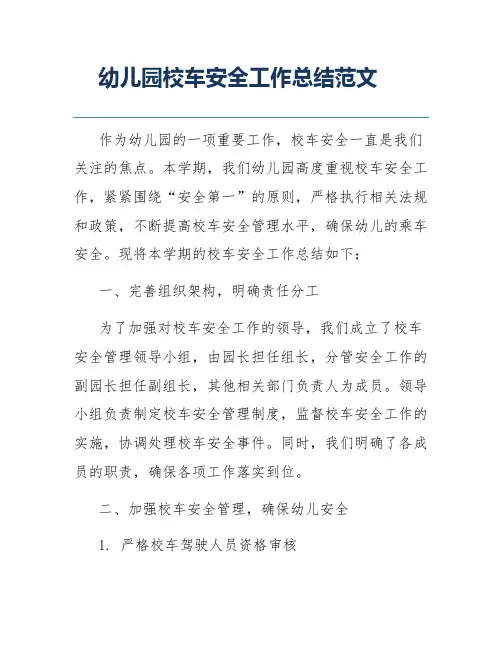 幼儿园校车安全工作总结范文

作为幼儿园的一项重要工作，校车安全一直是我们关注的焦点。本学期，我们幼儿园高度重视校车安全工作，紧紧围绕“安全第一”的原则，严格执行相关法规和政策，不断提高校车安全管理水平，确保幼儿的乘车安全。现将本学期的校车安全工作总结如下：

一、完善组织架构，明确责任分工

为了加强对校车安全工作的领导，我们成立了校车安全管理领导小组，由园长担任组长，分管安全工作的副园长担任副组长，其他相关部门负责人为成员。领导小组负责制定校车安全管理制度，监督校车安全工作的实施，协调处理校车安全事件。同时，我们明确了各成员的职责，确保各项工作落实到位。

二、加强校车安全管理，确保幼儿安全

1. 严格校车驾驶人员资格审核